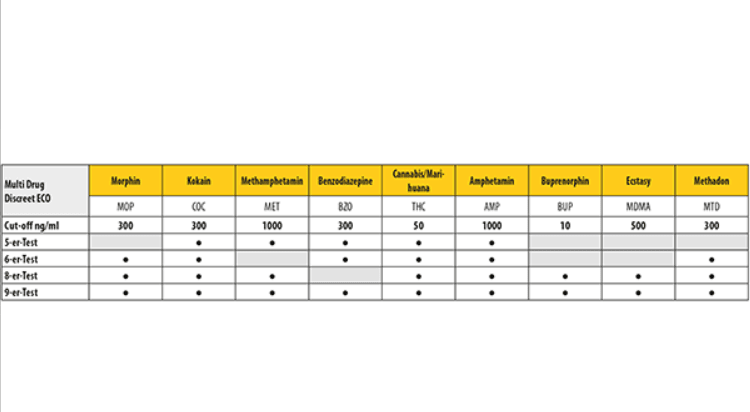 | Multi Drug Discreet ECO | Morphin | Kokain | Methamphetamin | Benzodiazepine | Cannabis/Marihuana | Amphetamin | Buprenorphin | Ecstasy | Methadon |
|---|---|---|---|---|---|---|---|---|---|
| | MOP | COC | MET | BZO | THC | AMP | BUP | MDMA | MTD |
| Cut-off ng/ml | 300 | 300 | 1000 | 300 | 50 | 1000 | 10 | 500 | 300 |
| 5-er-Test | | ● | ● | ● | ● | ● | | | |
| 6-er-Test | ● | ● | | ● | ● | ● | | | ● |
| 8-er-Test | ● | ● | ● | | ● | ● | ● | ● | ● |
| 9-er-Test | ● | ● | ● | ● | ● | ● | ● | ● | ● |